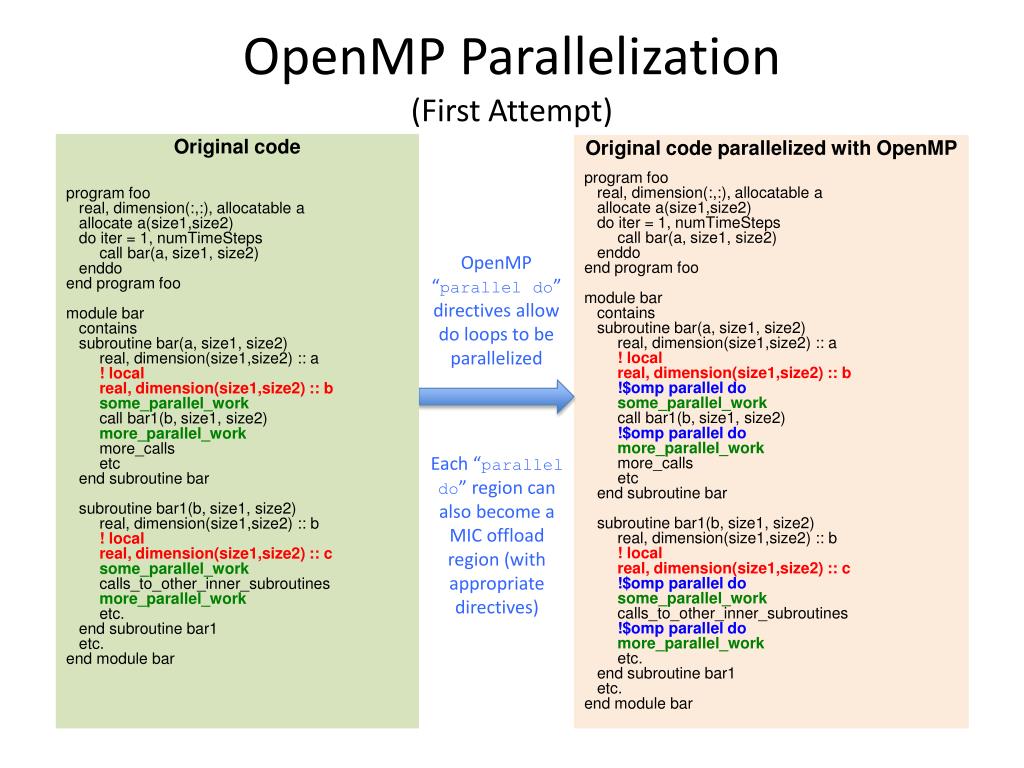 OpenMP Parallelization
(First Attempt)

Original code

program foo
real, dimension(:,:), allocatable a
allocate a(size1,size2)
do iter = 1, numTimeSteps
call bar(a, size1, size2)
enddo
end program foo

module bar
contains
subroutine bar(a, size1, size2)
real, dimension(size1,size2) :: a
! local
real, dimension(size1,size2) :: b
some_parallel_work
call bar1(b, size1, size2)
more_parallel_work
more_calls
etc
end subroutine bar

subroutine bar1(b, size1, size2)
real, dimension(size1,size2) :: b
! local
real, dimension(size1,size2) :: c
some_parallel_work
calls_to_other_inner_subroutines
more_parallel_work
etc.
end subroutine bar1
etc.
end module bar

OpenMP "parallel do" directives allow do loops to be parallelized

Each "parallel do" region can also become a MIC offload region (with appropriate directives)

Original code parallelized with OpenMP

program foo
real, dimension(:,:), allocatable a
allocate a(size1,size2)
do iter = 1, numTimeSteps
call bar(a, size1, size2)
enddo
end program foo

module bar
contains
subroutine bar(a, size1, size2)
real, dimension(size1,size2) :: a
! local
real, dimension(size1,size2) :: b
!$omp parallel do
some_parallel_work
call bar1(b, size1, size2)
!$omp parallel do
more_parallel_work
more_calls
etc
end subroutine bar

subroutine bar1(b, size1, size2)
real, dimension(size1,size2) :: b
! local
real, dimension(size1,size2) :: c
!$omp parallel do
some_parallel_work
calls_to_other_inner_subroutines
!$omp parallel do
more_parallel_work
etc.
end subroutine bar1
etc.
end module bar